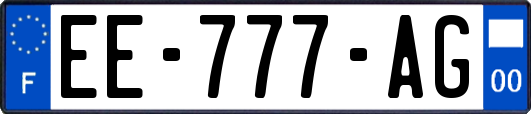 F
EE-777-AG
00